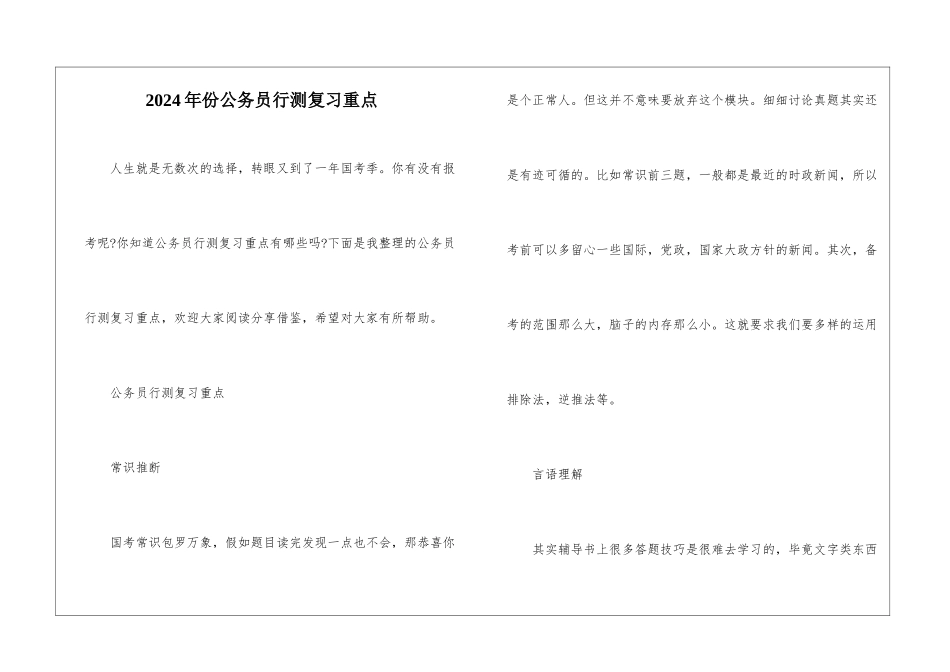 2024年份公务员行测复习重点

人生就是无数次的选择，转眼又到了一年国考季。你有没有报考呢?你知道公务员行测复习重点有哪些吗?下面是我整理的公务员行测复习重点，欢迎大家阅读分享借鉴，希望对大家有所帮助。

公务员行测复习重点

常识推断

国考常识包罗万象，假如题目读完发现一点也不会，那恭喜你是个正常人。但这并不意味要放弃这个模块。细细讨论真题其实还是有迹可循的。比如常识前三题，一般都是最近的时政新闻，所以考前可以多留心一些国际，党政，国家大政方针的新闻。其次，备考的范围那么大，脑子的内存那么小。这就要求我们要多样的运用排除法，逆推法等。

言语理解

其实辅导书上很多答题技巧是很难去学习的，毕竟文字类东西